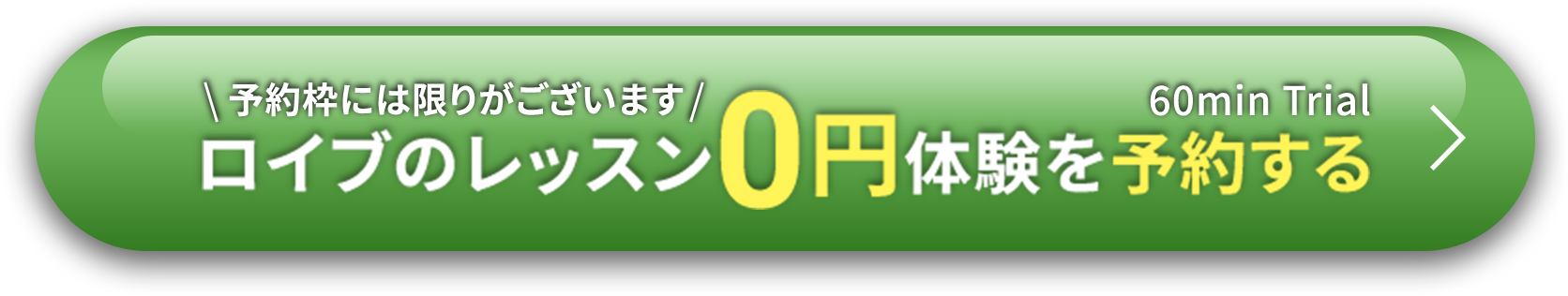 \ 予約枠には限りがございます /
60min Trial
ロイブのレッスン0円体験を予約する